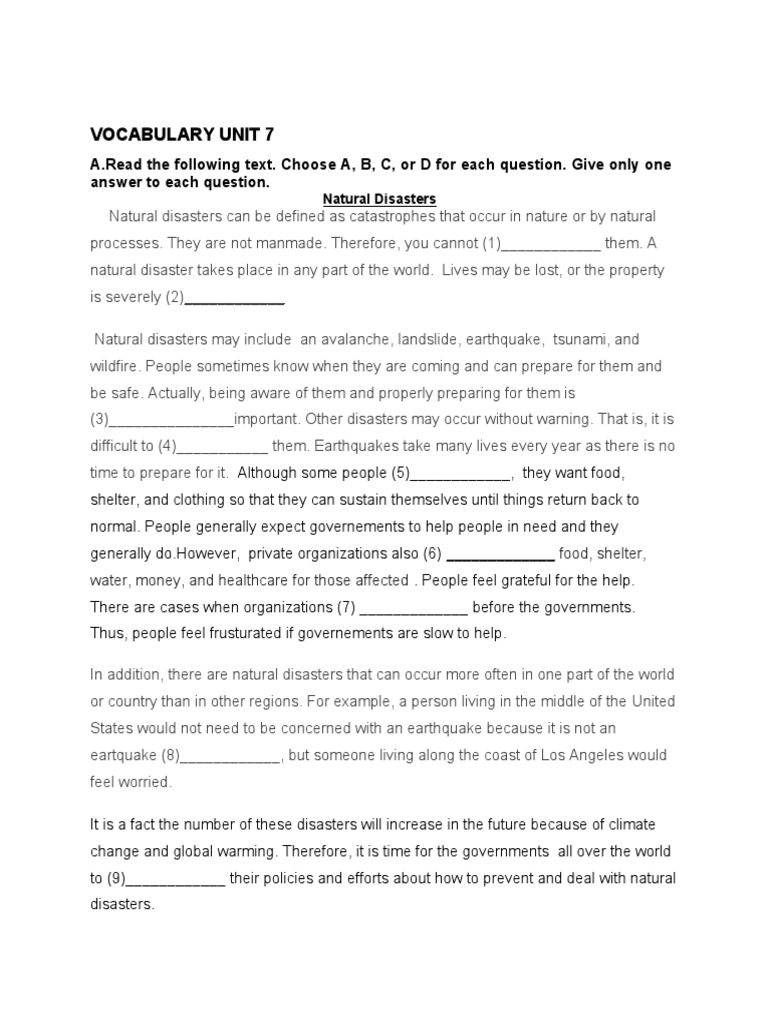 VOCABULARY UNIT 7

A.Read the following text. Choose A, B, C, or D for each question. Give only one answer to each question.

Natural Disasters

Natural disasters can be defined as catastrophes that occur in nature or by natural processes. They are not manmade. Therefore, you cannot (1)____________ them. A natural disaster takes place in any part of the world. Lives may be lost, or the property is severely (2)____________

Natural disasters may include an avalanche, landslide, earthquake, tsunami, and wildfire. People sometimes know when they are coming and can prepare for them and be safe. Actually, being aware of them and properly preparing for them is (3)_______________important. Other disasters may occur without warning. That is, it is difficult to (4)___________ them. Earthquakes take many lives every year as there is no time to prepare for it. Although some people (5)____________, they want food, shelter, and clothing so that they can sustain themselves until things return back to normal. People generally expect governements to help people in need and they generally do.However, private organizations also (6) _____________ food, shelter, water, money, and healthcare for those affected . People feel grateful for the help. There are cases when organizations (7) _____________ before the governments. Thus, people feel frusturated if governements are slow to help.

In addition, there are natural disasters that can occur more often in one part of the world or country than in other regions. For example, a person living in the middle of the United States would not need to be concerned with an earthquake because it is not an eartquake (8)____________, but someone living along the coast of Los Angeles would feel worried.

It is a fact the number of these disasters will increase in the future because of climate change and global warming. Therefore, it is time for the governments all over the world to (9)____________ their policies and efforts about how to prevent and deal with natural disasters.